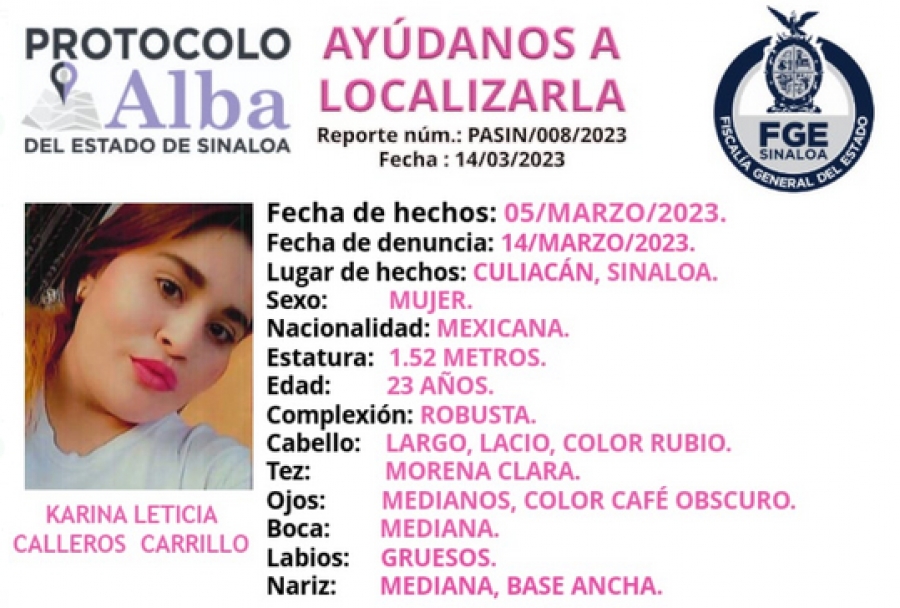 PROTOCOLO
Alba
DEL ESTADO DE SINALOA

AYÚDANOS A
LOCALIZARLA
Reporte núm.: PASIN/008/2023
Fecha : 14/03/2023

FGE
SINALOA
FISCALÍA GENERAL DEL ESTADO

KARINA LETICIA
CALLEROS CARRILLO

Fecha de hechos: 05/MARZO/2023.
Fecha de denuncia: 14/MARZO/2023.
Lugar de hechos: CULIACÁN, SINALOA.
Sexo: MUJER.
Nacionalidad: MEXICANA.
Estatura: 1.52 METROS.
Edad: 23 AÑOS.
Complexión: ROBUSTA.
Cabello: LARGO, LACIO, COLOR RUBIO.
Tez: MORENA CLARA.
Ojos: MEDIANOS, COLOR CAFÉ OBSCURO.
Boca: MEDIANA.
Labios: GRUESOS.
Nariz: MEDIANA, BASE ANCHA.